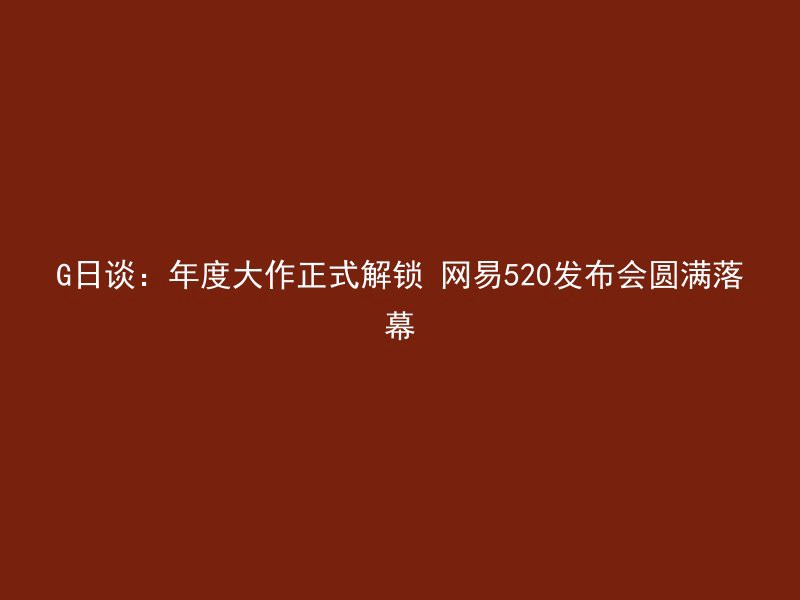 G日谈：年度大作正式解锁 网易520发布会圆满落幕